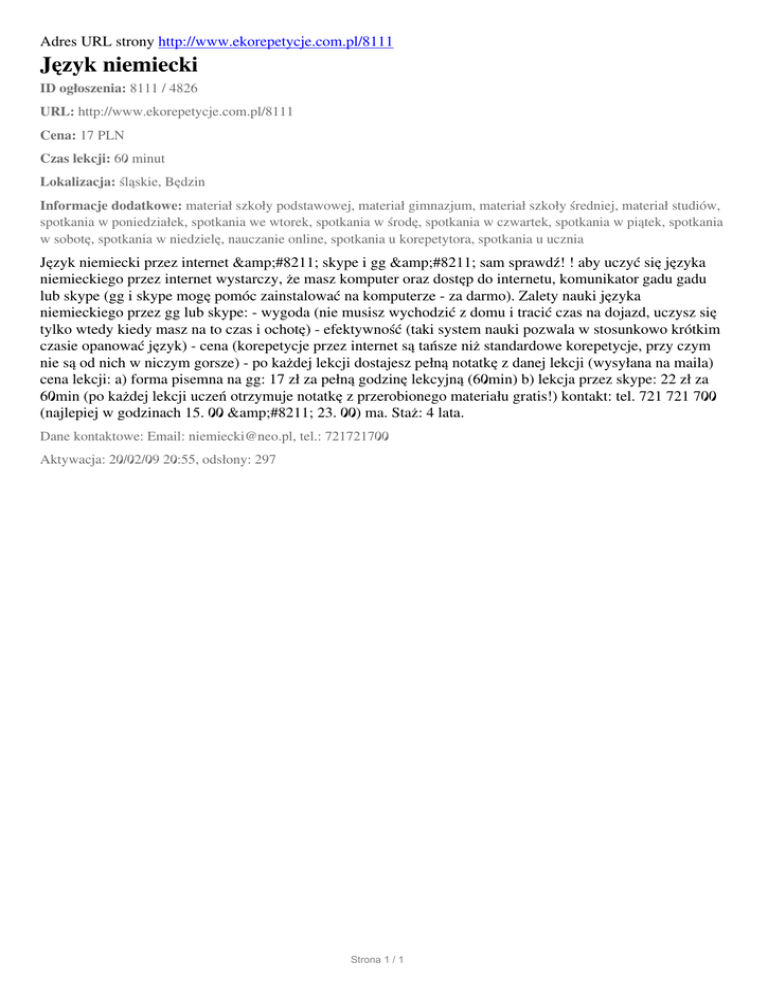 Adres URL strony http://www.ekorepetycje.com.pl/8111

Język niemiecki

ID ogłoszenia: 8111 / 4826

URL: http://www.ekorepetycje.com.pl/8111

Cena: 17 PLN

Czas lekcji: 60 minut

Lokalizacja: śląskie, Będzin

Informacje dodatkowe: materiał szkoły podstawowej, materiał gimnazjum, materiał szkoły średniej, materiał studiów, spotkania w poniedziałek, spotkania we wtorek, spotkania w środę, spotkania w czwartek, spotkania w piątek, spotkania w sobotę, spotkania w niedzielę, nauczanie online, spotkania u korepetytora, spotkania u ucznia

Język niemiecki przez internet &amp;#8211; skype i gg &amp;#8211; sam sprawdź! ! aby uczyć się języka niemieckiego przez internet wystarczy, że masz komputer oraz dostęp do internetu, komunikator gadu gadu lub skype (gg i skype mogę pomóc zainstalować na komputerze - za darmo). Zalety nauki języka niemieckiego przez gg lub skype: - wygoda (nie musisz wychodzić z domu i tracić czas na dojazd, uczysz się tylko wtedy kiedy masz na to czas i ochotę) - efektywność (taki system nauki pozwala w stosunkowo krótkim czasie opanować język) - cena (korepetycje przez internet są tańsze niż standardowe korepetycje, przy czym nie są od nich w niczym gorsze) - po każdej lekcji dostajesz pełną notatkę z danej lekcji (wysyłana na maila) cena lekcji: a) forma pisemna na gg: 17 zł za pełną godzinę lekcyjną (60min) b) lekcja przez skype: 22 zł za 60min (po każdej lekcji uczeń otrzymuje notatkę z przerobionego materiału gratis!) kontakt: tel. 721 721 700 (najlepiej w godzinach 15. 00 &amp;#8211; 23. 00) ma. Staż: 4 lata.

Dane kontaktowe: Email: niemiecki@neo.pl, tel.: 721721700

Aktywacja: 20/02/09 20:55, odsłony: 297

Strona 1 / 1